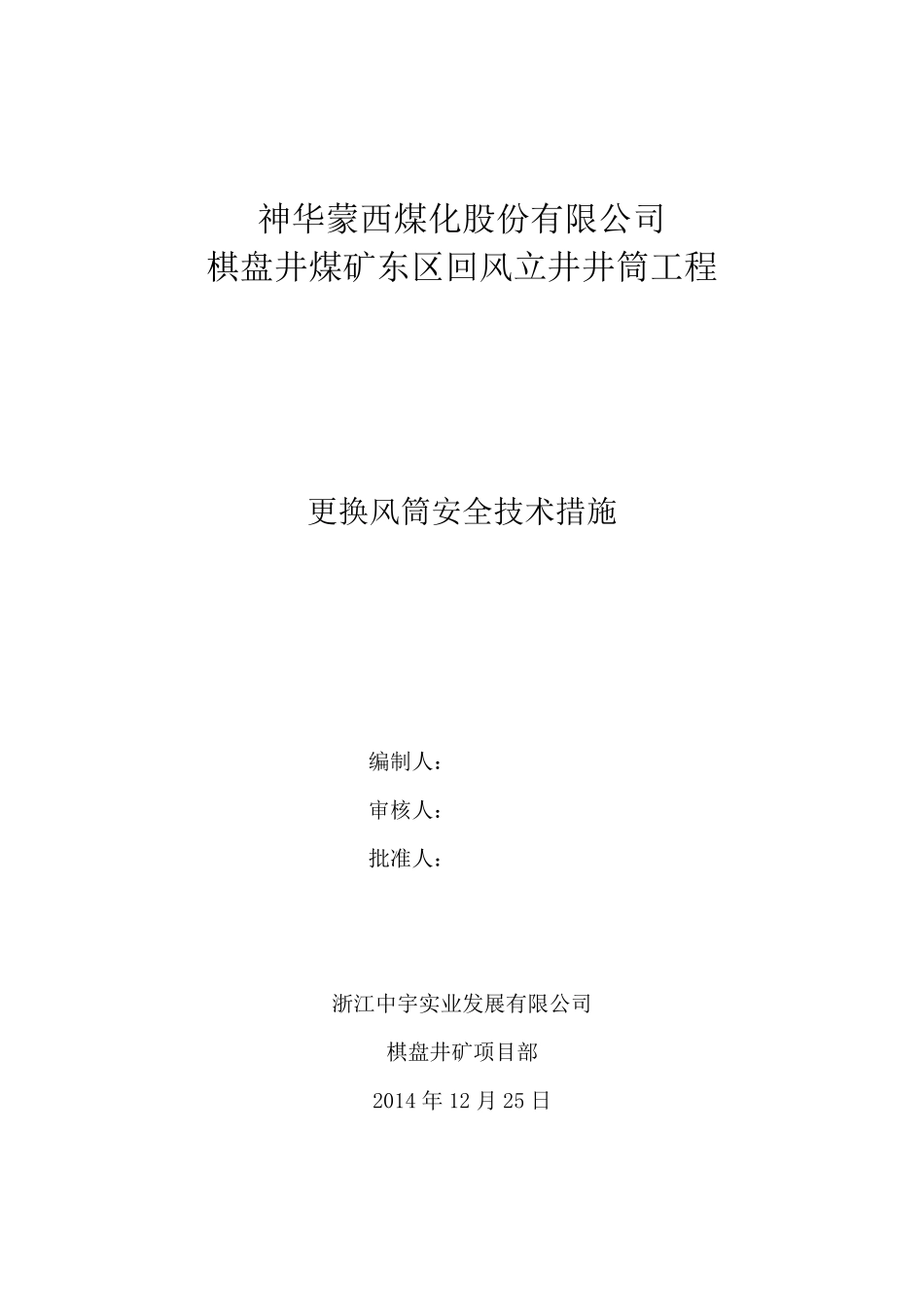 神华蒙西煤化股份有限公司
棋盘井煤矿东区回风立井井筒工程

更换风筒安全技术措施

编制人：

审核人：

批准人：

浙江中宇实业发展有限公司

棋盘井矿项目部

2014 年 12 月 25 日